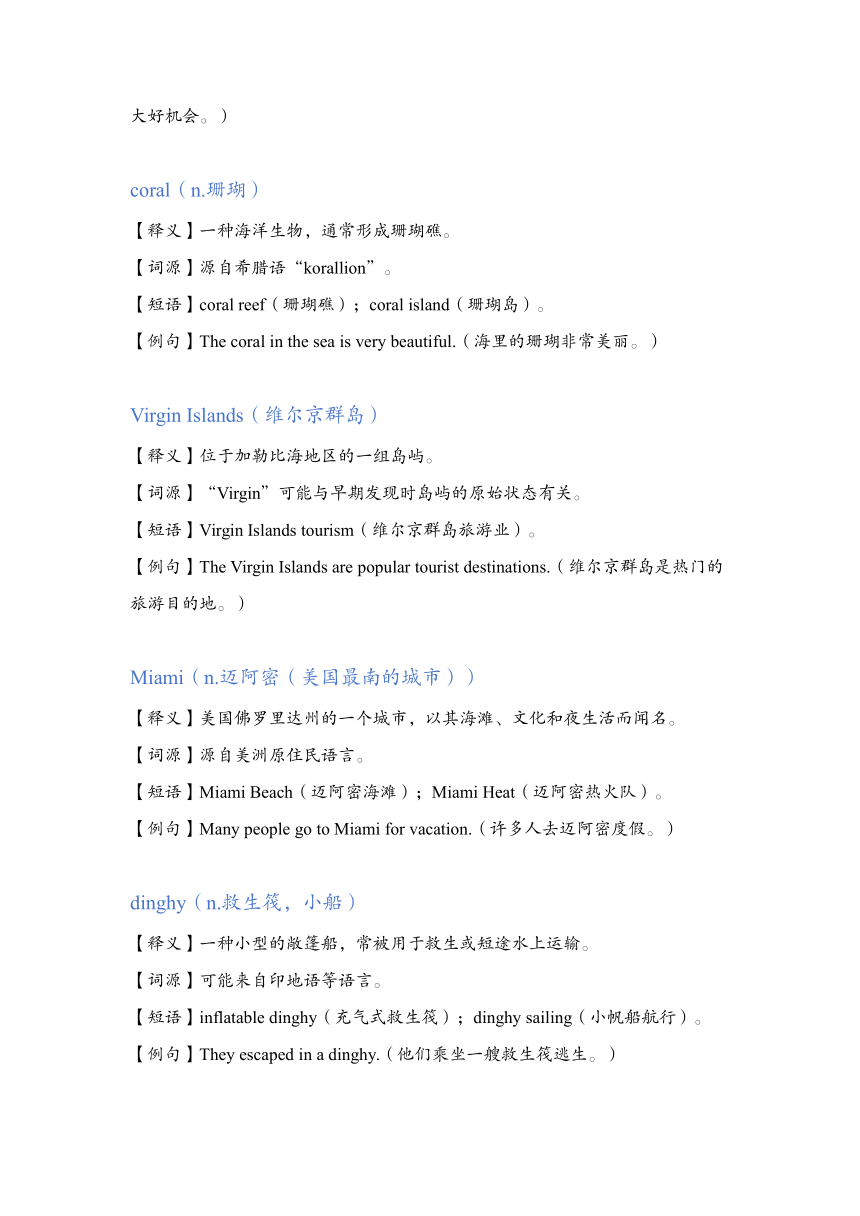 大好机会。）

coral（n.珊瑚）

【释义】一种海洋生物，通常形成珊瑚礁。

【词源】源自希腊语“korallion”。

【短语】coral reef（珊瑚礁）；coral island（珊瑚岛）。

【例句】The coral in the sea is very beautiful.（海里的珊瑚非常美丽。）

Virgin Islands（维尔京群岛）

【释义】位于加勒比海地区的一组岛屿。

【词源】“Virgin”可能与早期发现时岛屿的原始状态有关。

【短语】Virgin Islands tourism（维尔京群岛旅游业）。

【例句】The Virgin Islands are popular tourist destinations.（维尔京群岛是热门的旅游目的地。）

Miami（n.迈阿密（美国最南的城市））

【释义】美国佛罗里达州的一个城市，以其海滩、文化和夜生活而闻名。

【词源】源自美洲原住民语言。

【短语】Miami Beach（迈阿密海滩）；Miami Heat（迈阿密热火队）。

【例句】Many people go to Miami for vacation.（许多人去迈阿密度假。）

dinghy（n.救生筏，小船）

【释义】一种小型的敞篷船，常被用于救生或短途水上运输。

【词源】可能来自印地语等语言。

【短语】inflatable dinghy（充气式救生筏）；dinghy sailing（小帆船航行）。

【例句】They escaped in a dinghy.（他们乘坐一艘救生筏逃生。）